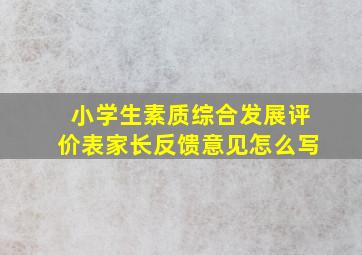 小学生素质综合发展评价表家长反馈意见怎么写